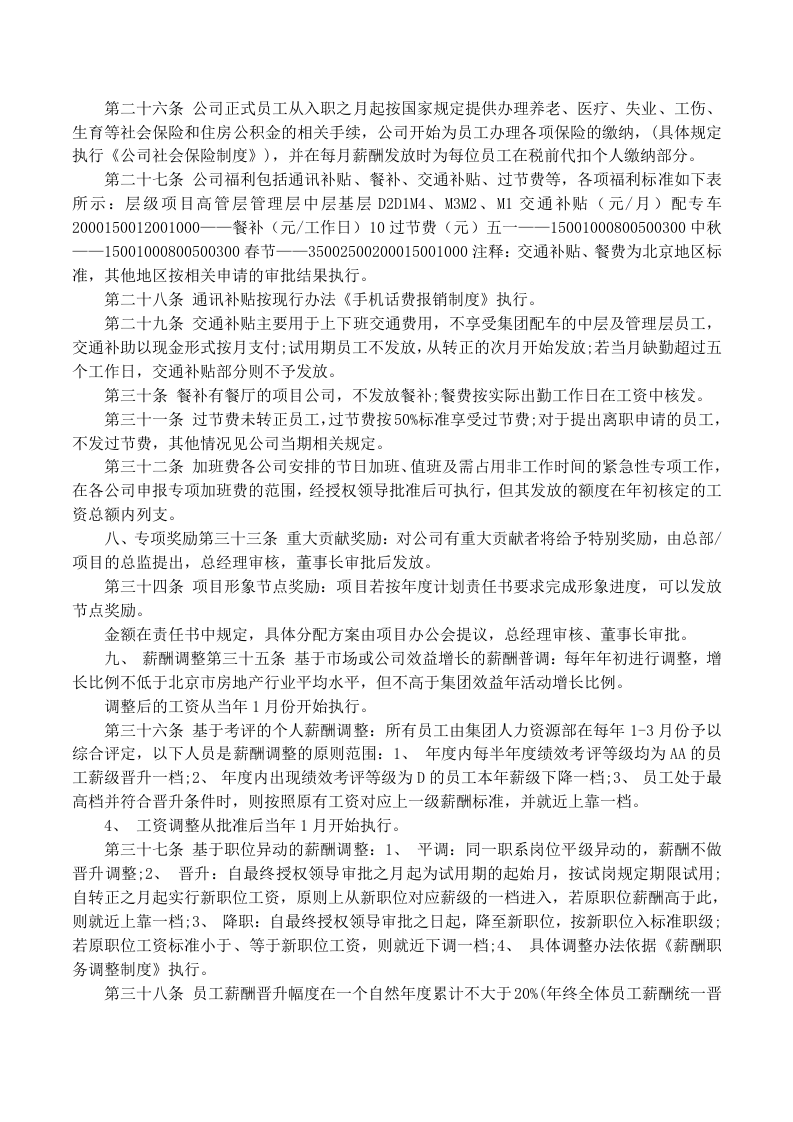 第二十六条 公司正式员工从入职之月起按国家规定提供办理养老、医疗、失业、工伤、生育等社会保险和住房公积金的相关手续，公司开始为员工办理各项保险的缴纳，(具体规定执行《公司社会保险制度》)，并在每月薪酬发放时为每位员工在税前代扣个人缴纳部分。

第二十七条 公司福利包括通讯补贴、餐补、交通补贴、过节费等，各项福利标准如下表所示：层级项目高管层管理层中层基层D2D1M4、M3M2、M1交通补贴（元/月）配专车2000150012001000——餐补（元/工作日）10过节费（元）五一——15001000800500300中秋——15001000800500300春节——35002500200015001000注释：交通补贴、餐费为北京地区标准，其他地区按相关申请的审批结果执行。

第二十八条 通讯补贴按现行办法《手机话费报销制度》执行。

第二十九条 交通补贴主要用于上下班交通费用，不享受集团配车的中层及管理层员工，交通补助以现金形式按月支付;试用期员工不发放，从转正的次月开始发放;若当月缺勤超过五个工作日，交通补贴部分则不予发放。

第三十条 餐补有餐厅的项目公司，不发放餐补;餐费按实际出勤工作日在工资中核发。

第三十一条 过节费未转正员工,过节费按50%标准享受过节费;对于提出离职申请的员工,不发过节费，其他情况见公司当期相关规定。

第三十二条 加班费各公司安排的节日加班、值班及需占用非工作时间的紧急性专项工作，在各公司申报专项加班费的范围，经授权领导批准后可执行，但其发放的额度在年初核定的工资总额内列支。

八、专项奖励第三十三条 重大贡献奖励：对公司有重大贡献者将给予特别奖励，由总部/项目的总监提出，总经理审核，董事长审批后发放。

第三十四条 项目形象节点奖励：项目若按年度计划责任书要求完成形象进度，可以发放节点奖励。

金额在责任书中规定，具体分配方案由项目办公会提议，总经理审核、董事长审批。

九、 薪酬调整第三十五条 基于市场或公司效益增长的薪酬普调：每年年初进行调整，增长比例不低于北京市房地产行业平均水平，但不高于集团效益年活动增长比例。

调整后的工资从当年1月份开始执行。

第三十六条 基于考评的个人薪酬调整：所有员工由集团人力资源部在每年1-3月份予以综合评定，以下人员是薪酬调整的原则范围：1、 年度内每半年度绩效考评等级均为AA的员工薪级晋升一档;2、 年度内出现绩效考评等级为D的员工本年薪级下降一档;3、 员工处于最高档并符合晋升条件时，则按照原有工资对应上一级薪酬标准，并就近上靠一档。

4、 工资调整从批准后当年1月开始执行。

第三十七条 基于职位异动的薪酬调整：1、 平调：同一职系岗位平级异动的，薪酬不做晋升调整;2、 晋升：自最终授权领导审批之月起为试用期的起始月，按试岗规定期限试用;自转正之月起实行新职位工资，原则上从新职位对应薪级的一档进入，若原职位薪酬高于此，则就近上靠一档;3、 降职：自最终授权领导审批之日起，降至新职位，按新职位入标准职级;若原职位工资标准小于、等于新职位工资，则就近下调一档;4、 具体调整办法依据《薪酬职务调整制度》执行。

第三十八条 员工薪酬晋升幅度在一个自然年度累计不大于20%(年终全体员工薪酬统一晋